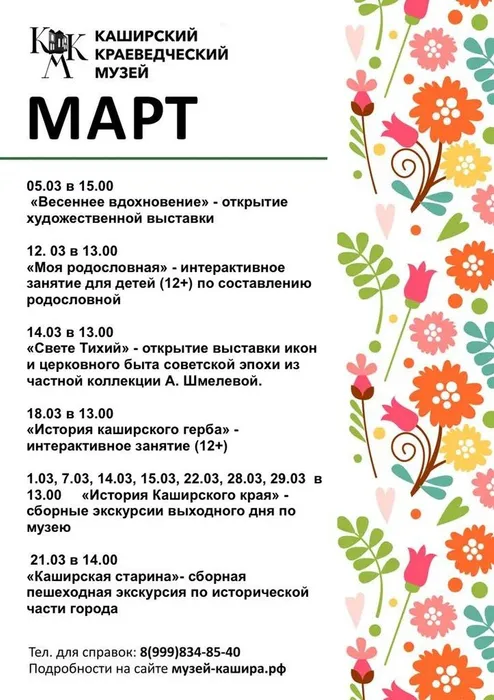 ККМ КАШИРСКИЙ КРАЕВЕДЧЕСКИЙ МУЗЕЙ

МАРТ

05.03 в 15.00
«Весеннее вдохновение» - открытие художественной выставки

12. 03 в 13.00
«Моя родословная» - интерактивное занятие для детей (12+) по составлению родословной

14.03 в 13.00
«Свете Тихий» - открытие выставки икон и церковного быта советской эпохи из частной коллекции А. Шмелевой.

18.03 в 13.00
«История каширского герба» - интерактивное занятие (12+)

1.03, 7.03, 14.03, 15.03, 22.03, 28.03, 29.03 в 13.00 «История Каширского края» - сборные экскурсии выходного дня по музею

21.03 в 14.00
«Каширская старина»- сборная пешеходная экскурсия по исторической части города

Тел. для справок: 8(999)834-85-40
Подробности на сайте музей-кашира.рф